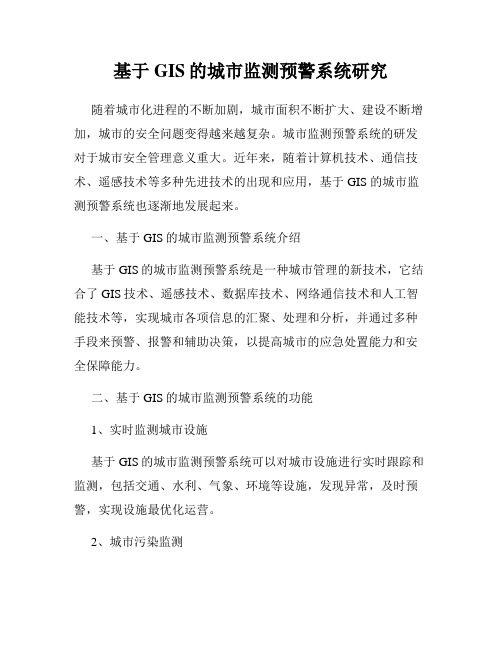 基于 GIS 的城市监测预警系统研究

随着城市化进程的不断加剧，城市面积不断扩大、建设不断增加，城市的安全问题变得越来越复杂。城市监测预警系统的研发对于城市安全管理意义重大。近年来，随着计算机技术、通信技术、遥感技术等多种先进技术的出现和应用，基于 GIS 的城市监测预警系统也逐渐地发展起来。

一、基于 GIS 的城市监测预警系统介绍

基于 GIS 的城市监测预警系统是一种城市管理的新技术，它结合了 GIS 技术、遥感技术、数据库技术、网络通信技术和人工智能技术等，实现城市各项信息的汇聚、处理和分析，并通过多种手段来预警、报警和辅助决策，以提高城市的应急处置能力和安全保障能力。

二、基于 GIS 的城市监测预警系统的功能

1、实时监测城市设施

基于 GIS 的城市监测预警系统可以对城市设施进行实时跟踪和监测，包括交通、水利、气象、环境等设施，发现异常，及时预警，实现设施最优化运营。

2、城市污染监测